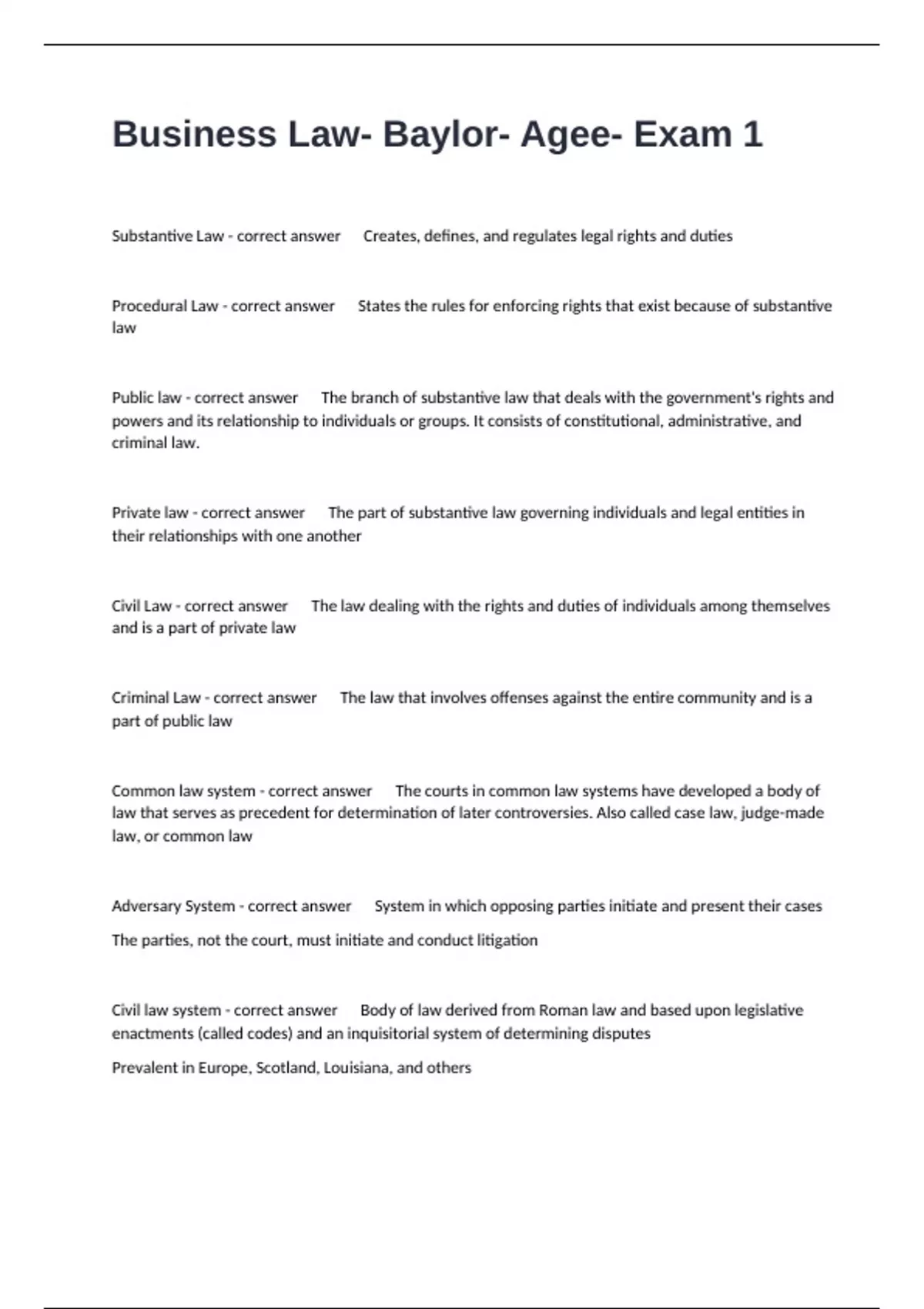 Business Law- Baylor- Agee- Exam 1

Substantive Law - correct answer Creates, defines, and regulates legal rights and duties

Procedural Law - correct answer States the rules for enforcing rights that exist because of substantive law

Public law - correct answer The branch of substantive law that deals with the government's rights and powers and its relationship to individuals or groups. It consists of constitutional, administrative, and criminal law.

Private law - correct answer The part of substantive law governing individuals and legal entities in their relationships with one another

Civil Law - correct answer The law dealing with the rights and duties of individuals among themselves and is a part of private law

Criminal Law - correct answer The law that involves offenses against the entire community and is a part of public law

Common law system - correct answer The courts in common law systems have developed a body of law that serves as precedent for determination of later controversies. Also called case law, judge-made law, or common law

Adversary System - correct answer System in which opposing parties initiate and present their cases

The parties, not the court, must initiate and conduct litigation

Civil law system - correct answer Body of law derived from Roman law and based upon legislative enactments (called codes) and an inquisitorial system of determining disputes

Prevalent in Europe, Scotland, Louisiana, and others